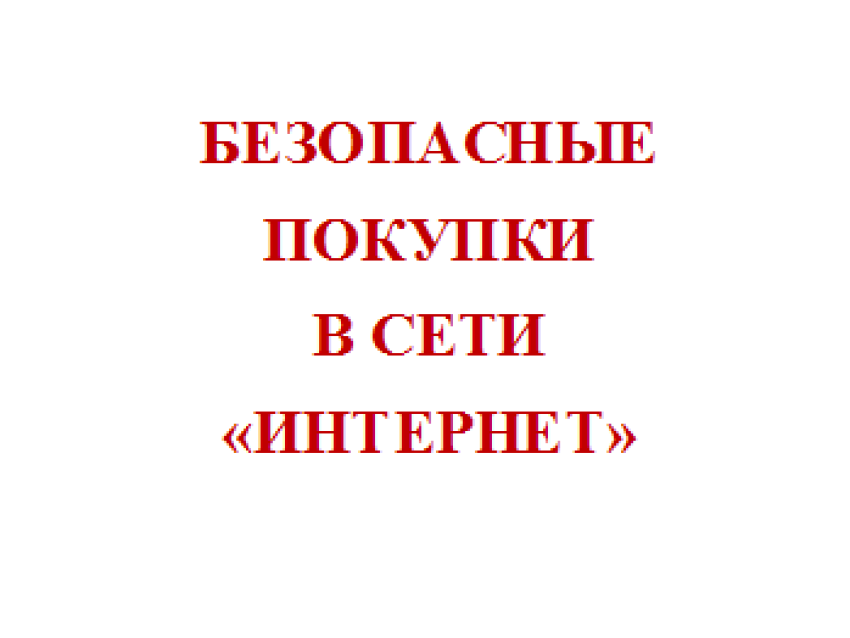 БЕЗОПАСНЫЕ
ПОКУПКИ
В СЕТИ
«ИНТЕРНЕТ»